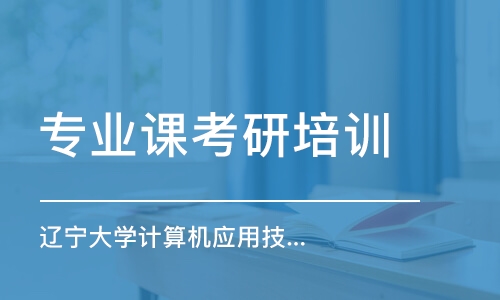 专业课考研培训

辽宁大学计算机应用技...